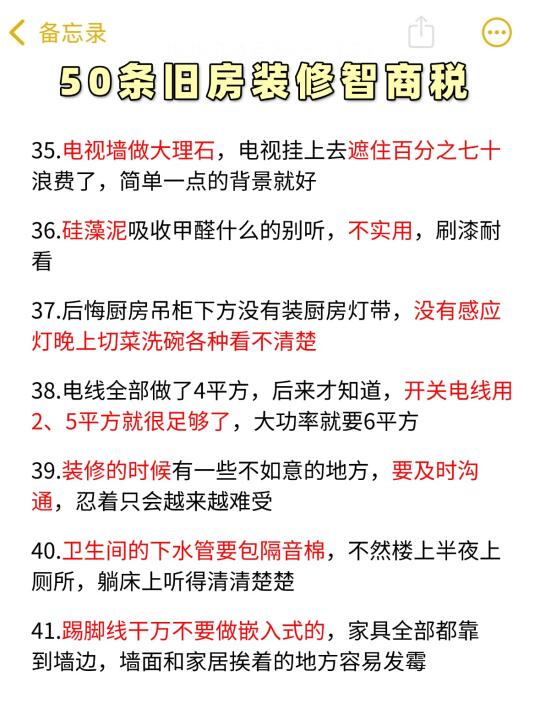 备忘录

50条旧房装修智商税

35.电视墙做大理石，电视挂上去遮住百分之七十浪费了，简单一点的背景就好

36.硅藻泥吸收甲醛什么的别听，不实用，刷漆耐看

37.后悔厨房吊柜下方没有装厨房灯带，没有感应灯晚上切菜洗碗各种看不清楚

38.电线全部做了4平方，后来才知道，开关电线用2、5平方就很足够了，大功率就要6平方

39.装修的时候有一些不如意的地方，要及时沟通，忍着只会越来越难受

40.卫生间的下水管要包隔音棉，不然楼上半夜上厕所，躺床上听得清清楚楚

41.踢脚线千万不要做嵌入式的，家具全部都靠到墙边，墙面和家居挨着的地方容易发霉